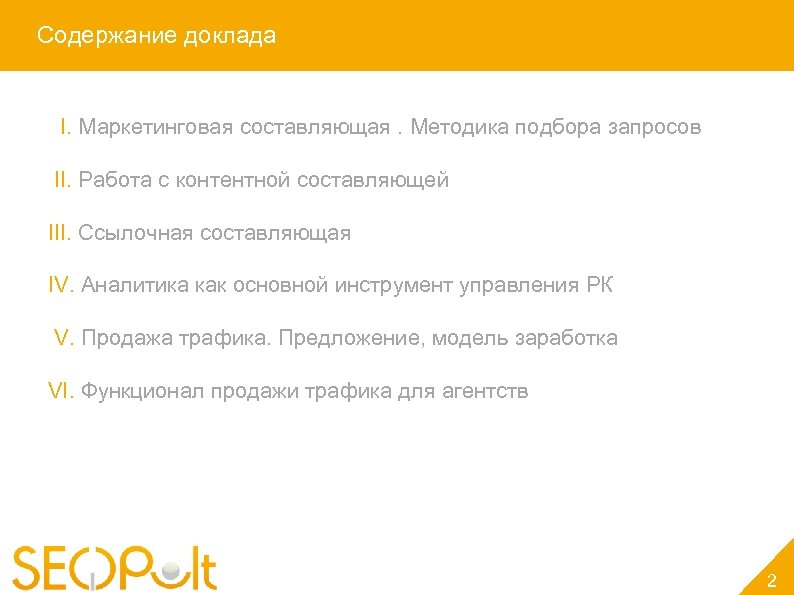 Содержание доклада

I. Маркетинговая составляющая . Методика подбора запросов

II. Работа с контентной составляющей

III. Ссылочная составляющая

IV. Аналитика как основной инструмент управления РК

V. Продажа трафика. Предложение, модель заработка

VI. Функционал продажи трафика для агентств

SEOPult

2